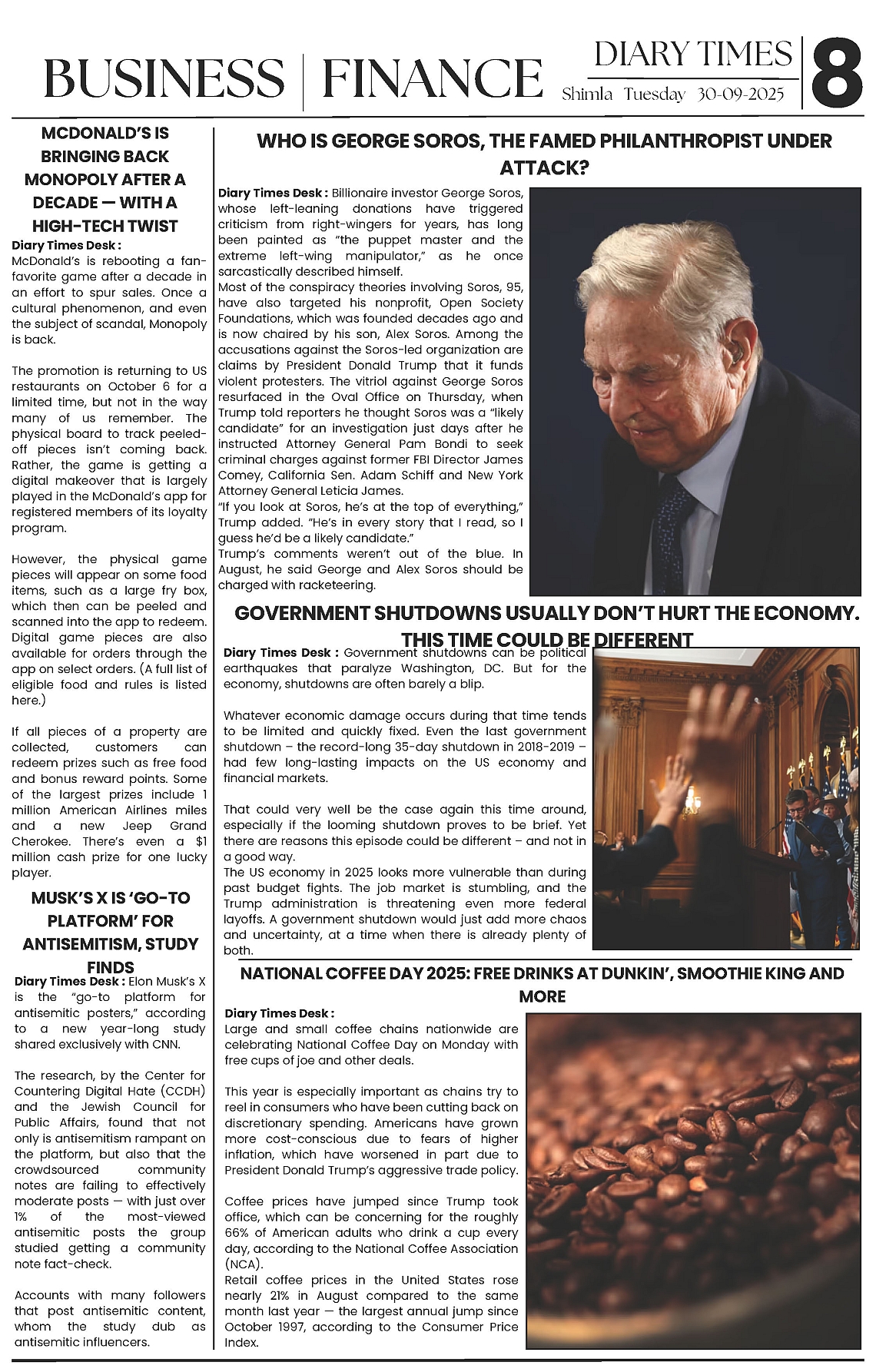 BUSINESS | FINANCE

DIARY TIMES
Shimla Tuesday 30-09-2025

8

MCDONALD'S IS BRINGING BACK MONOPOLY AFTER A DECADE — WITH A HIGH-TECH TWIST

Diary Times Desk : McDonald's is rebooting a fan-favorite game after a decade in an effort to spur sales. Once a cultural phenomenon, and even the subject of scandal, Monopoly is back.

The promotion is returning to US restaurants on October 6 for a limited time, but not in the way many of us remember. The physical board to track peeled-off pieces isn't coming back. Rather, the game is getting a digital makeover that is largely played in the McDonald's app for registered members of its loyalty program.

However, the physical game pieces will appear on some food items, such as a large fry box, which then can be peeled and scanned into the app to redeem. Digital game pieces are also available for orders through the app on select orders. (A full list of eligible food and rules is listed here.)

If all pieces of a property are collected, customers can redeem prizes such as free food and bonus reward points. Some of the largest prizes include 1 million American Airlines miles and a new Jeep Grand Cherokee. There's even a $1 million cash prize for one lucky player.

MUSK'S X IS 'GO-TO PLATFORM' FOR ANTISEMITISM, STUDY FINDS

Diary Times Desk : Elon Musk's X is the "go-to platform for antisemitic posters," according to a new year-long study shared exclusively with CNN.

The research, by the Center for Countering Digital Hate (CCDH) and the Jewish Council for Public Affairs, found that not only is antisemitism rampant on the platform, but also that the crowdsourced community notes are failing to effectively moderate posts — with just over 1% of the most-viewed antisemitic posts the group studied getting a community note fact-check.

Accounts with many followers that post antisemitic content, whom the study dub as antisemitic influencers.

WHO IS GEORGE SOROS, THE FAMED PHILANTHROPIST UNDER ATTACK?

Diary Times Desk : Billionaire investor George Soros, whose left-leaning donations have triggered criticism from right-wingers for years, has long been painted as "the puppet master and the extreme left-wing manipulator," as he once sarcastically described himself.
Most of the conspiracy theories involving Soros, 95, have also targeted his nonprofit, Open Society Foundations, which was founded decades ago and is now chaired by his son, Alex Soros. Among the accusations against the Soros-led organization are claims by President Donald Trump that it funds violent protesters. The vitriol against George Soros resurfaced in the Oval Office on Thursday, when Trump told reporters he thought Soros was a "likely candidate" for an investigation just days after he instructed Attorney General Pam Bondi to seek criminal charges against former FBI Director James Comey, California Sen. Adam Schiff and New York Attorney General Leticia James.
"If you look at Soros, he's at the top of everything," Trump added. "He's in every story that I read, so I guess he'd be a likely candidate."
Trump's comments weren't out of the blue. In August, he said George and Alex Soros should be charged with racketeering.

GOVERNMENT SHUTDOWNS USUALLY DON'T HURT THE ECONOMY. THIS TIME COULD BE DIFFERENT

Diary Times Desk : Government shutdowns can be political earthquakes that paralyze Washington, DC. But for the economy, shutdowns are often barely a blip.

Whatever economic damage occurs during that time tends to be limited and quickly fixed. Even the last government shutdown – the record-long 35-day shutdown in 2018-2019 – had few long-lasting impacts on the US economy and financial markets.

That could very well be the case again this time around, especially if the looming shutdown proves to be brief. Yet there are reasons this episode could be different – and not in a good way.
The US economy in 2025 looks more vulnerable than during past budget fights. The job market is stumbling, and the Trump administration is threatening even more federal layoffs. A government shutdown would just add more chaos and uncertainty, at a time when there is already plenty of both.

NATIONAL COFFEE DAY 2025: FREE DRINKS AT DUNKIN', SMOOTHIE KING AND MORE

Diary Times Desk :
Large and small coffee chains nationwide are celebrating National Coffee Day on Monday with free cups of joe and other deals.

This year is especially important as chains try to reel in consumers who have been cutting back on discretionary spending. Americans have grown more cost-conscious due to fears of higher inflation, which have worsened in part due to President Donald Trump's aggressive trade policy.

Coffee prices have jumped since Trump took office, which can be concerning for the roughly 66% of American adults who drink a cup every day, according to the National Coffee Association (NCA).
Retail coffee prices in the United States rose nearly 21% in August compared to the same month last year — the largest annual jump since October 1997, according to the Consumer Price Index.